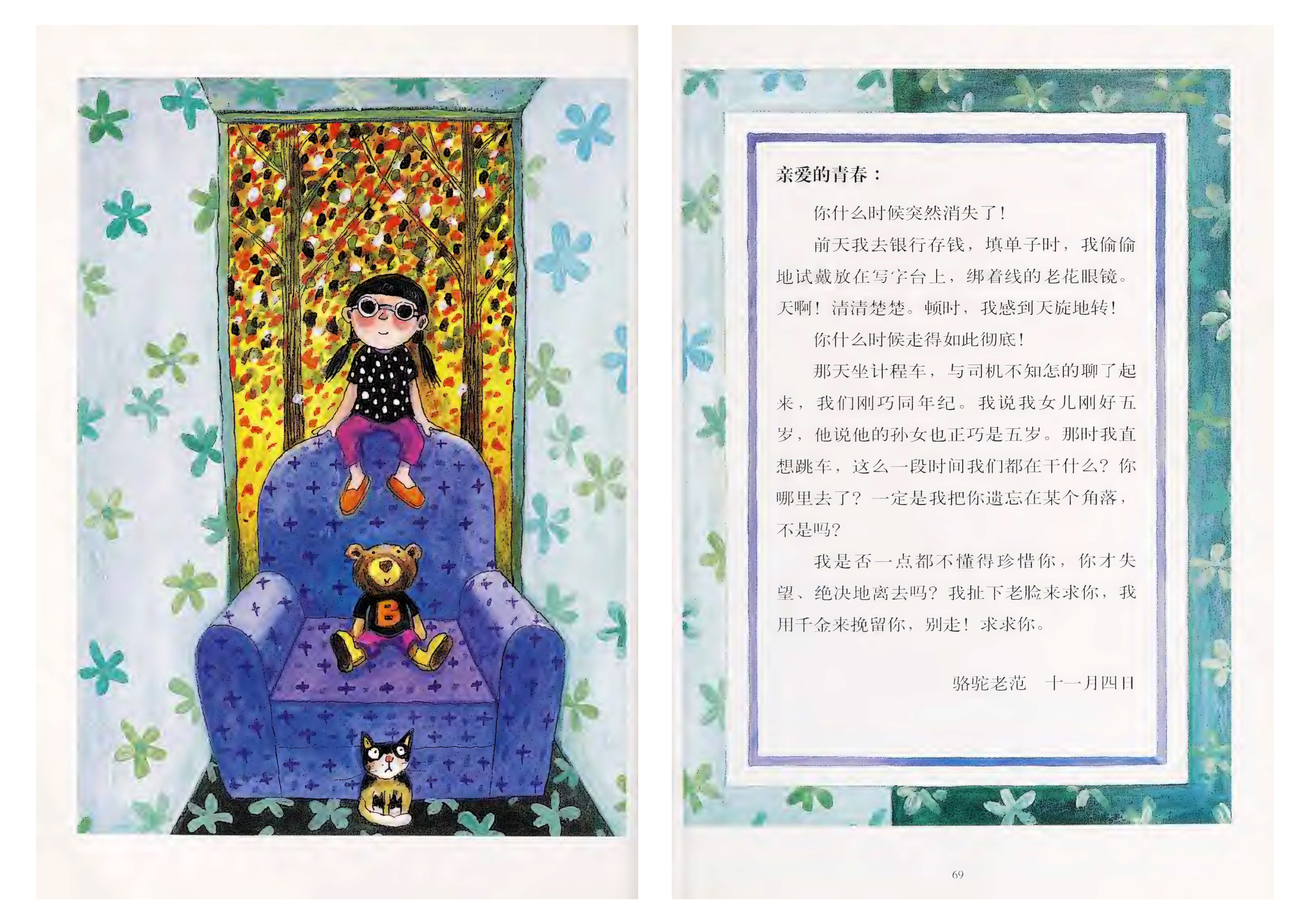 B

亲爱的青春：

你什么时候突然消失了！

前天我去银行存钱，填单子时，我偷偷地试戴放在写字台上，绑着线的老花眼镜。天啊！清清楚楚。顿时，我感到天旋地转！

你什么时候走得如此彻底！

那天坐计程车，与司机不知怎的聊了起来，我们刚巧同年纪。我说我女儿刚好五岁，他说他的孙女也正巧是五岁。那时我直想跳车，这么一段时间我们都在干什么？你哪里去了？一定是我把你遗忘在某个角落，不是吗？

我是否一点都不懂得珍惜你，你才失望、绝决地离去吗？我扯下老脸来求你，我用千金来挽留你，别走！求求你。

骆驼老范 十一月四日

69